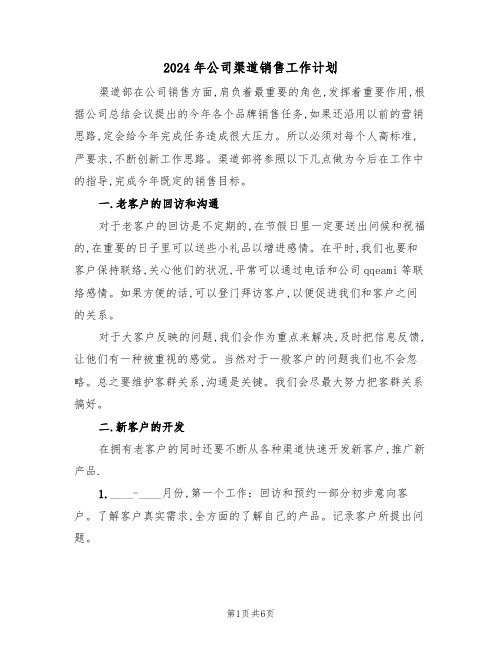 2024年公司渠道销售工作计划

渠道部在公司销售方面,肩负着最重要的角色,发挥着重要作用,根据公司总结会议提出的今年各个品牌销售任务,如果还沿用以前的营销思路,定会给今年完成任务造成很大压力。所以必须对每个人高标准,严要求,不断创新工作思路。渠道部将参照以下几点做为今后在工作中的指导,完成今年既定的销售目标。

一.老客户的回访和沟通

对于老客户的回访是不定期的,在节假日里一定要送出问候和祝福的,在重要的日子里可以送些小礼品以增进感情。在平时,我们也要和客户保持联络,关心他们的状况,平常可以通过电话和公司qqeami等联络感情。如果方便的话,可以登门拜访客户,以便促进我们和客户之间的关系。

对于大客户反映的问题,我们会作为重点来解决,及时把信息反馈,让他们有一种被重视的感觉。当然对于一般客户的问题我们也不会忽略。总之要维护客群关系,沟通是关键。我们会尽最大努力把客群关系搞好。

二.新客户的开发

在拥有老客户的同时还要不断从各种渠道快速开发新客户,推广新产品.

1.____-____月份,第一个工作:回访和预约一部分初步意向客户。了解客户真实需求,全方面的了解自己的产品。记录客户所提出问题。

第1页共6页